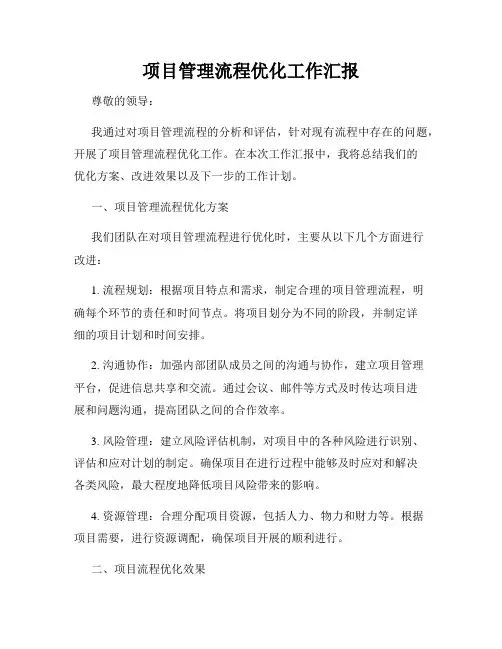 项目管理流程优化工作汇报

尊敬的领导：

我通过对项目管理流程的分析和评估，针对现有流程中存在的问题，开展了项目管理流程优化工作。在本次工作汇报中，我将总结我们的优化方案、改进效果以及下一步的工作计划。

一、项目管理流程优化方案

我们团队在对项目管理流程进行优化时，主要从以下几个方面进行改进：

1. 流程规划：根据项目特点和需求，制定合理的项目管理流程，明确每个环节的责任和时间节点。将项目划分为不同的阶段，并制定详细的项目计划和时间安排。

2. 沟通协作：加强内部团队成员之间的沟通与协作，建立项目管理平台，促进信息共享和交流。通过会议、邮件等方式及时传达项目进展和问题沟通，提高团队之间的合作效率。

3. 风险管理：建立风险评估机制，对项目中的各种风险进行识别、评估和应对计划的制定。确保项目在进行过程中能够及时应对和解决各类风险，最大程度地降低项目风险带来的影响。

4. 资源管理：合理分配项目资源，包括人力、物力和财力等。根据项目需要，进行资源调配，确保项目开展的顺利进行。

二、项目流程优化效果